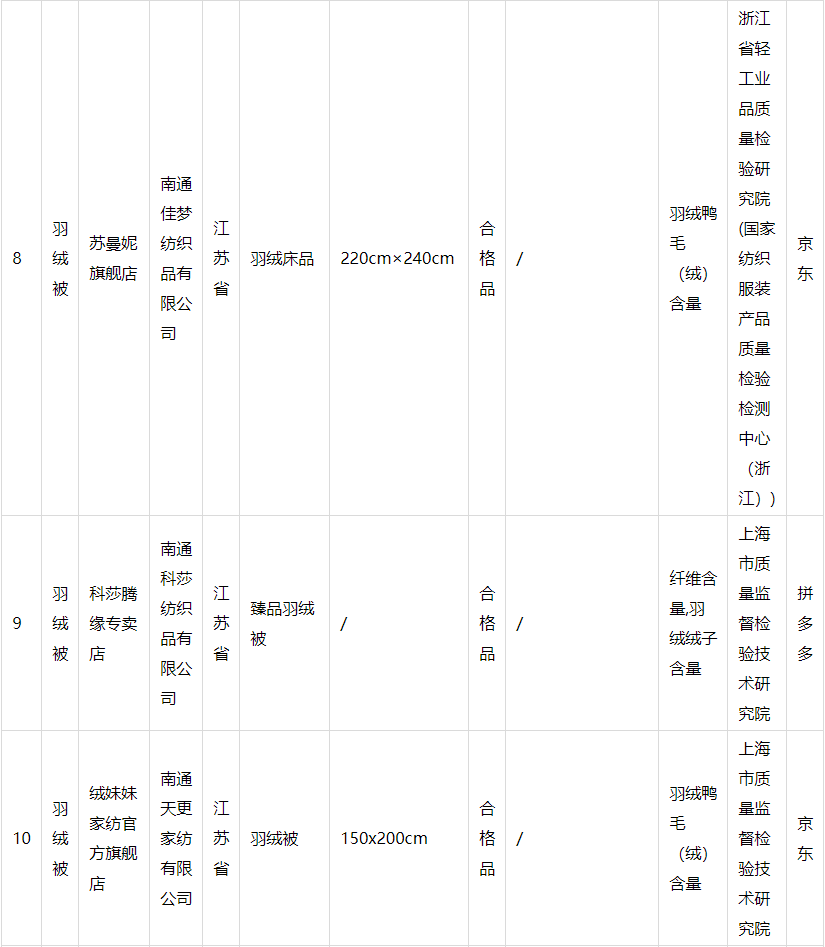 | 8 | 羽绒被 | 苏曼妮旗舰店 | 南通佳梦纺织品有限公司 | 江苏省 | 羽绒床品 | 220cm×240cm | 合格品 | / | 羽绒鸭毛（绒）含量 | 浙江省轻工业品质量检验研究院(国家纺织服装产品质量检验检测中心（浙江）) | 京东 |
|---|---|---|---|---|---|---|---|---|---|---|---|
| 9 | 羽绒被 | 科莎腾缘专卖店 | 南通科莎纺织品有限公司 | 江苏省 | 臻品羽绒被 | / | 合格品 | / | 纤维含量,羽绒绒子含量 | 上海市质量监督检验技术研究院 | 拼多多 |
| 10 | 羽绒被 | 绒妹妹家纺官方旗舰店 | 南通天更家纺有限公司 | 江苏省 | 羽绒被 | 150x200cm | 合格品 | / | 羽绒鸭毛（绒）含量 | 上海市质量监督检验技术研究院 | 京东 |